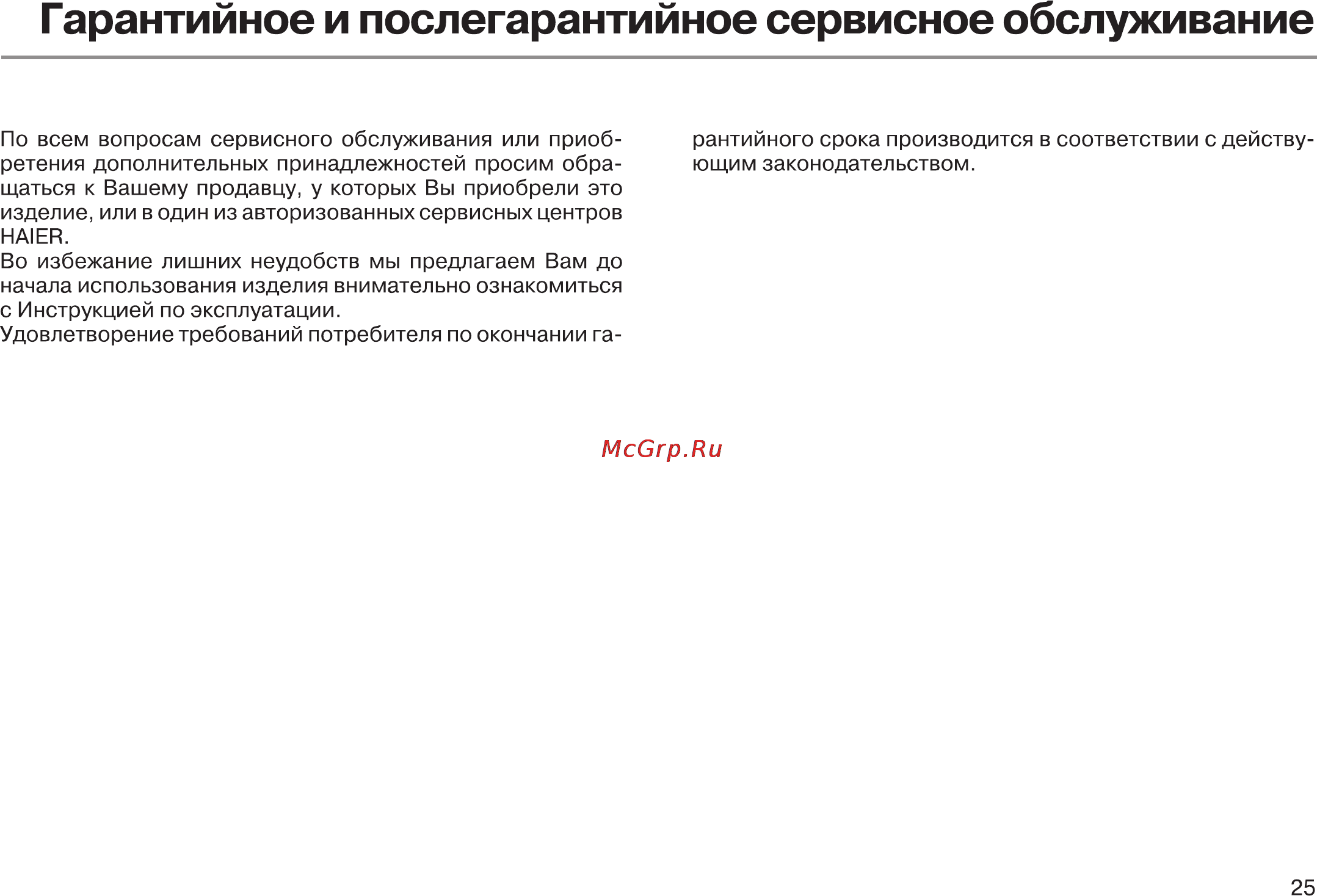 Гарантийное и послегарантийное сервисное обслуживание

По всем вопросам сервисного обслуживания или приобретения дополнительных принадлежностей просим обращаться к Вашему продавцу, у которых Вы приобрели это изделие, или в один из авторизованных сервисных центров HAIER.

Во избежание лишних неудобств мы предлагаем Вам до начала использования изделия внимательно ознакомиться с Инструкцией по эксплуатации.

Удовлетворение требований потребителя по окончании гарантийного срока производится в соответствии с действующим законодательством.

McGrp.Ru

25